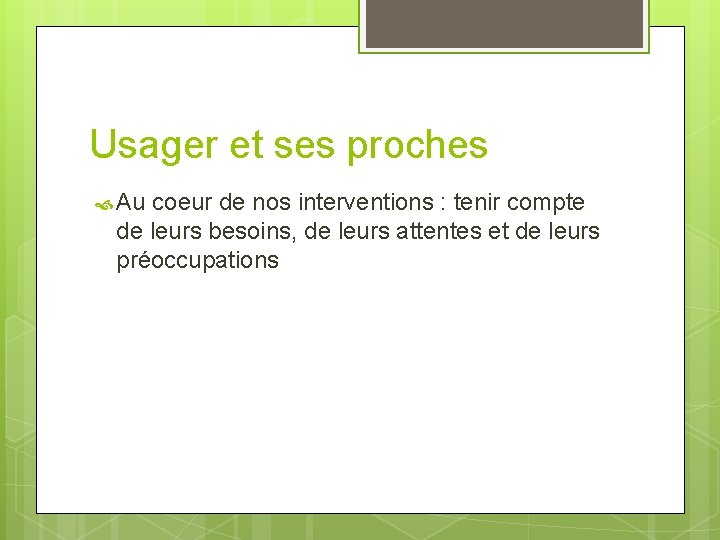 Usager et ses proches

Au coeur de nos interventions : tenir compte de leurs besoins, de leurs attentes et de leurs préoccupations